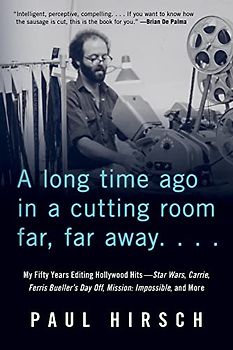 "Intelligent, perceptive, compelling. . . . If you want to know how the sausage is cut, this is the book for you." —Brian De Palma

A long time ago in a cutting room far, far away. . . .

My Fifty Years Editing Hollywood Hits—Star Wars, Carrie, Ferris Bueller's Day Off, Mission: Impossible, and More

PAUL HIRSCH